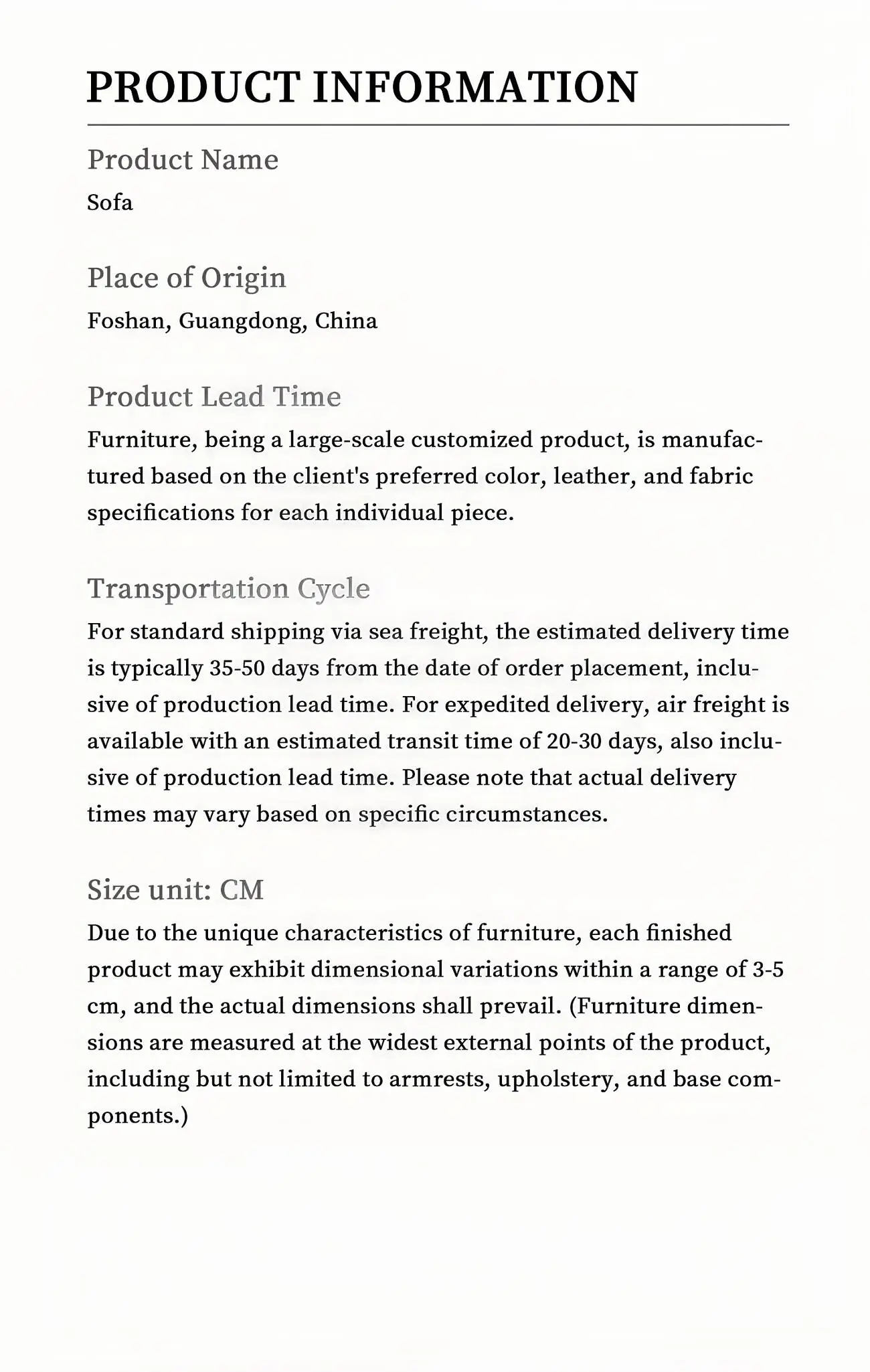 PRODUCT INFORMATION

Product Name

Sofa

Place of Origin

Foshan, Guangdong, China

Product Lead Time

Furniture, being a large-scale customized product, is manufactured based on the client's preferred color, leather, and fabric specifications for each individual piece.

Transportation Cycle

For standard shipping via sea freight, the estimated delivery time is typically 35-50 days from the date of order placement, inclusive of production lead time. For expedited delivery, air freight is available with an estimated transit time of 20-30 days, also inclusive of production lead time. Please note that actual delivery times may vary based on specific circumstances.

Size unit: CM

Due to the unique characteristics of furniture, each finished product may exhibit dimensional variations within a range of 3-5 cm, and the actual dimensions shall prevail. (Furniture dimensions are measured at the widest external points of the product, including but not limited to armrests, upholstery, and base components.)